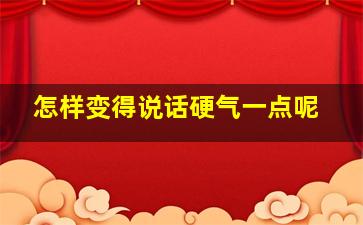 怎样变得说话硬气一点呢